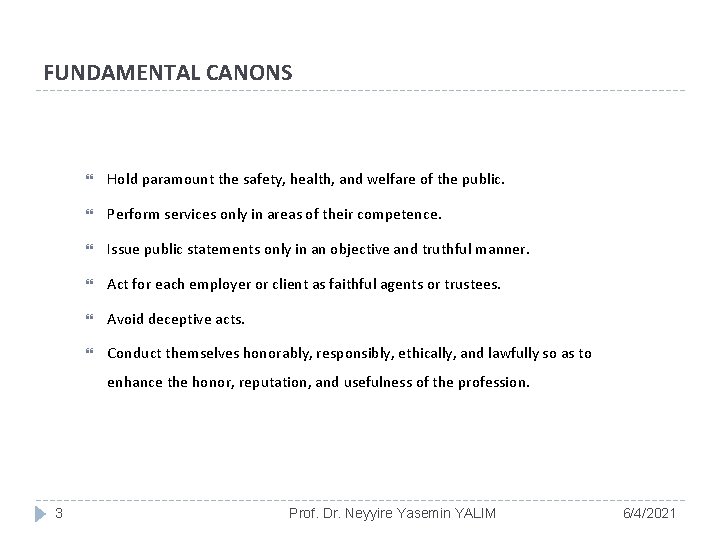 FUNDAMENTAL CANONS

Hold paramount the safety, health, and welfare of the public.

Perform services only in areas of their competence.

Issue public statements only in an objective and truthful manner.

Act for each employer or client as faithful agents or trustees.

Avoid deceptive acts.

Conduct themselves honorably, responsibly, ethically, and lawfully so as to enhance the honor, reputation, and usefulness of the profession.

3 Prof. Dr. Neyyire Yasemin YALIM 6/4/2021